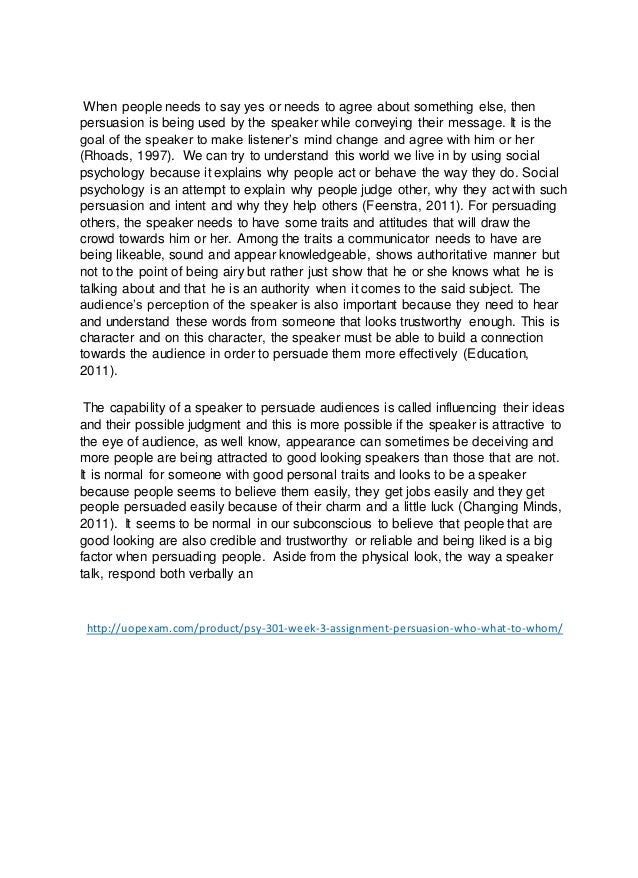 When people needs to say yes or needs to agree about something else, then persuasion is being used by the speaker while conveying their message. It is the goal of the speaker to make listener's mind change and agree with him or her (Rhoads, 1997). We can try to understand this world we live in by using social psychology because it explains why people act or behave the way they do. Social psychology is an attempt to explain why people judge other, why they act with such persuasion and intent and why they help others (Feenstra, 2011). For persuading others, the speaker needs to have some traits and attitudes that will draw the crowd towards him or her. Among the traits a communicator needs to have are being likeable, sound and appear knowledgeable, shows authoritative manner but not to the point of being airy but rather just show that he or she knows what he is talking about and that he is an authority when it comes to the said subject. The audience's perception of the speaker is also important because they need to hear and understand these words from someone that looks trustworthy enough. This is character and on this character, the speaker must be able to build a connection towards the audience in order to persuade them more effectively (Education, 2011).

The capability of a speaker to persuade audiences is called influencing their ideas and their possible judgment and this is more possible if the speaker is attractive to the eye of audience, as well know, appearance can sometimes be deceiving and more people are being attracted to good looking speakers than those that are not. It is normal for someone with good personal traits and looks to be a speaker because people seems to believe them easily, they get jobs easily and they get people persuaded easily because of their charm and a little luck (Changing Minds, 2011). It seems to be normal in our subconscious to believe that people that are good looking are also credible and trustworthy or reliable and being liked is a big factor when persuading people. Aside from the physical look, the way a speaker talk, respond both verbally an

http://uopexam.com/product/psy-301-week-3-assignment-persuasion-who-what-to-whom/